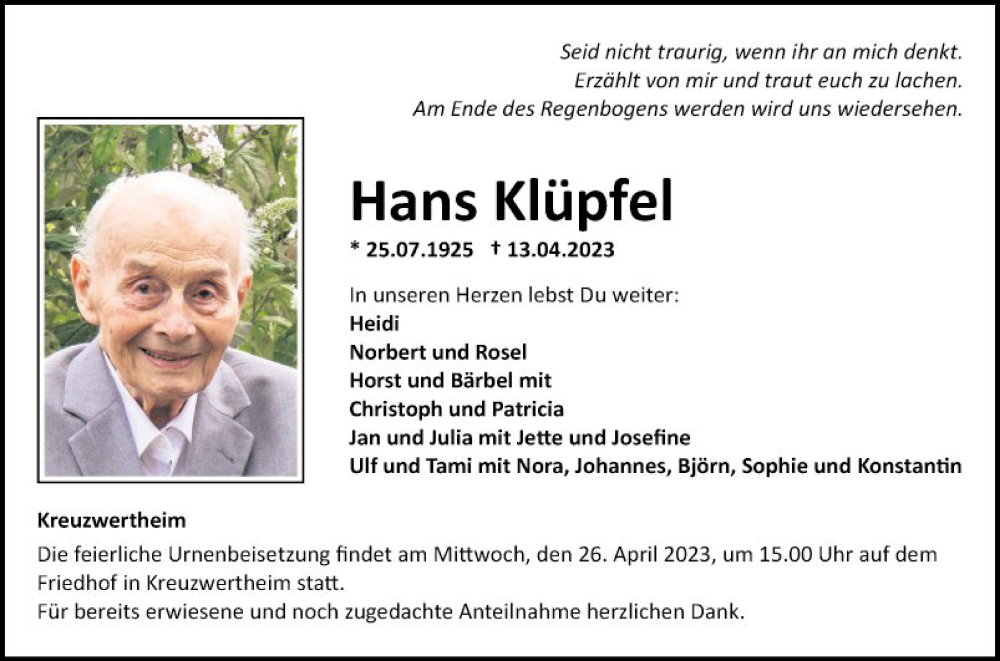 Seid nicht traurig, wenn ihr an mich denkt.
Erzählt von mir und traut euch zu lachen.
Am Ende des Regenbogens werden wird uns wiedersehen.

Hans Klüpfel

* 25.07.1925 † 13.04.2023

In unseren Herzen lebst Du weiter:
Heidi
Norbert und Rosel
Horst und Bärbel mit
Christoph und Patricia
Jan und Julia mit Jette und Josefine
Ulf und Tami mit Nora, Johannes, Björn, Sophie und Konstantin

Kreuzwertheim
Die feierliche Urnenbeisetzung findet am Mittwoch, den 26. April 2023, um 15.00 Uhr auf dem Friedhof in Kreuzwertheim statt.
Für bereits erwiesene und noch zugedachte Anteilnahme herzlichen Dank.